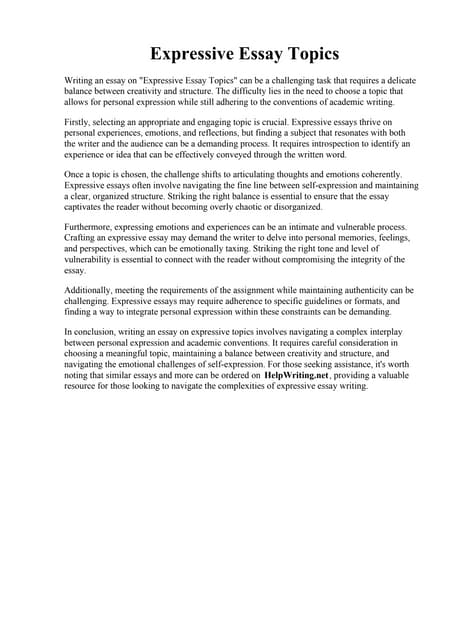 Expressive Essay Topics

Writing an essay on "Expressive Essay Topics" can be a challenging task that requires a delicate balance between creativity and structure. The difficulty lies in the need to choose a topic that allows for personal expression while still adhering to the conventions of academic writing.

Firstly, selecting an appropriate and engaging topic is crucial. Expressive essays thrive on personal experiences, emotions, and reflections, but finding a subject that resonates with both the writer and the audience can be a demanding process. It requires introspection to identify an experience or idea that can be effectively conveyed through the written word.

Once a topic is chosen, the challenge shifts to articulating thoughts and emotions coherently. Expressive essays often involve navigating the fine line between self-expression and maintaining a clear, organized structure. Striking the right balance is essential to ensure that the essay captivates the reader without becoming overly chaotic or disorganized.

Furthermore, expressing emotions and experiences can be an intimate and vulnerable process. Crafting an expressive essay may demand the writer to delve into personal memories, feelings, and perspectives, which can be emotionally taxing. Striking the right tone and level of vulnerability is essential to connect with the reader without compromising the integrity of the essay.

Additionally, meeting the requirements of the assignment while maintaining authenticity can be challenging. Expressive essays may require adherence to specific guidelines or formats, and finding a way to integrate personal expression within these constraints can be demanding.

In conclusion, writing an essay on expressive topics involves navigating a complex interplay between personal expression and academic conventions. It requires careful consideration in choosing a meaningful topic, maintaining a balance between creativity and structure, and navigating the emotional challenges of self-expression. For those seeking assistance, it's worth noting that similar essays and more can be ordered on HelpWriting.net, providing a valuable resource for those looking to navigate the complexities of expressive essay writing.